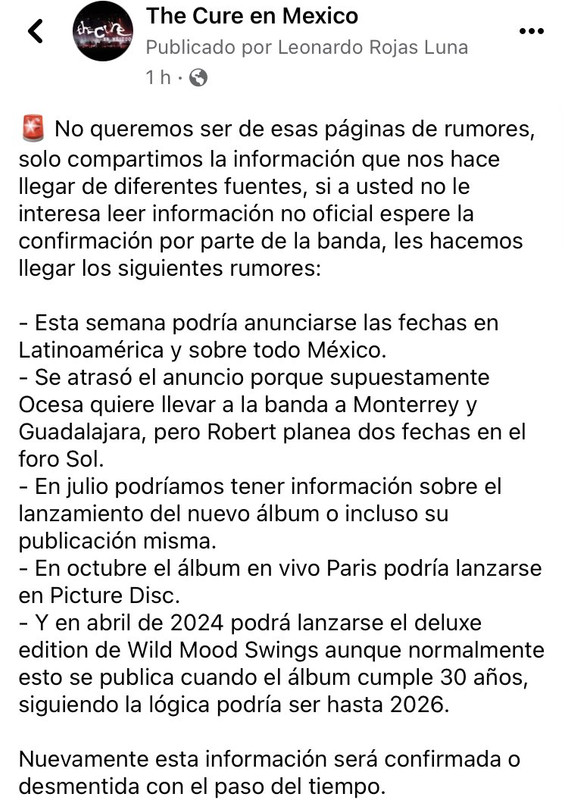 The Cure en Mexico
Publicado por Leonardo Rojas Luna
1 h ·

🚨 No queremos ser de esas páginas de rumores, solo compartimos la información que nos hace llegar de diferentes fuentes, si a usted no le interesa leer información no oficial espere la confirmación por parte de la banda, les hacemos llegar los siguientes rumores:

- Esta semana podría anunciarse las fechas en Latinoamérica y sobre todo México.
- Se atrasó el anuncio porque supuestamente Ocesa quiere llevar a la banda a Monterrey y Guadalajara, pero Robert planea dos fechas en el foro Sol.
- En julio podríamos tener información sobre el lanzamiento del nuevo álbum o incluso su publicación misma.
- En octubre el álbum en vivo Paris podría lanzarse en Picture Disc.
- Y en abril de 2024 podrá lanzarse el deluxe edition de Wild Mood Swings aunque normalmente esto se publica cuando el álbum cumple 30 años, siguiendo la lógica podría ser hasta 2026.

Nuevamente esta información será confirmada o desmentida con el paso del tiempo.